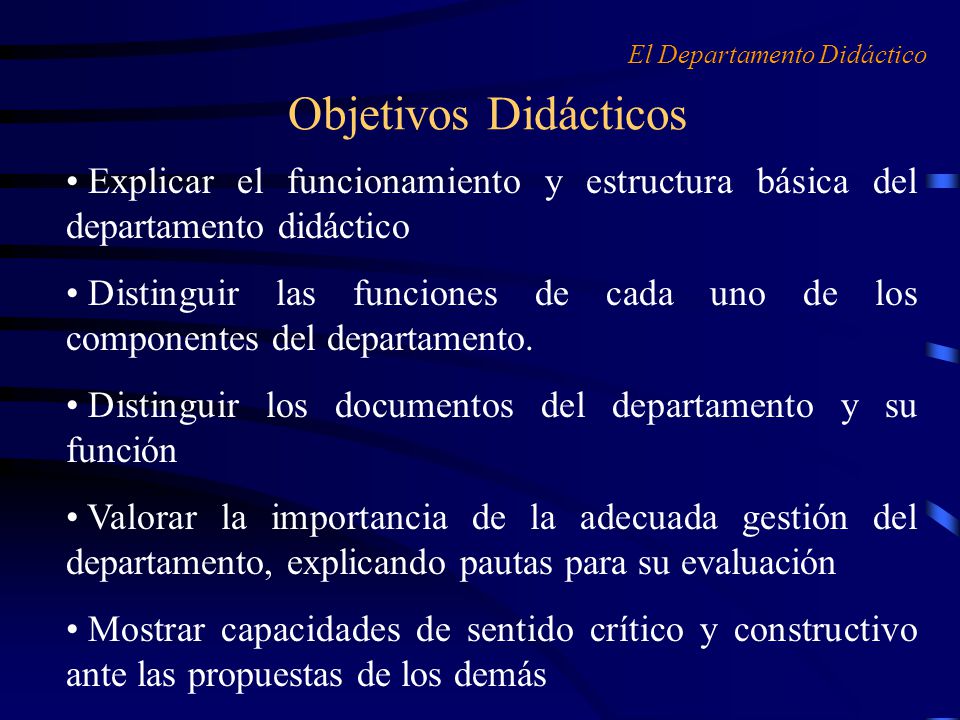 El Departamento Didáctico

Objetivos Didácticos

• Explicar el funcionamiento y estructura básica del departamento didáctico

• Distinguir las funciones de cada uno de los componentes del departamento.

• Distinguir los documentos del departamento y su función

• Valorar la importancia de la adecuada gestión del departamento, explicando pautas para su evaluación

• Mostrar capacidades de sentido crítico y constructivo ante las propuestas de los demás